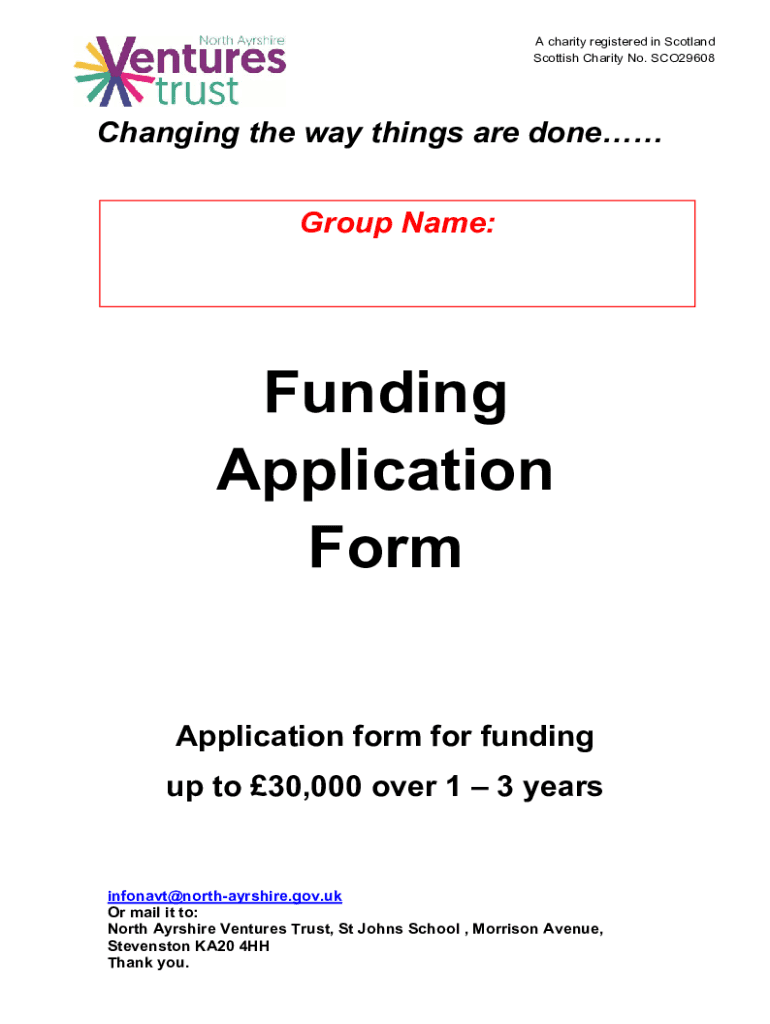 North Ayrshire
Ventures
trust

A charity registered in Scotland
Scottish Charity No. SCO29608

Changing the way things are done……

Group Name:

Funding
Application
Form

Application form for funding
up to £30,000 over 1 – 3 years

infonavt@north-ayrshire.gov.uk
Or mail it to:
North Ayrshire Ventures Trust, St Johns School , Morrison Avenue, Stevenston KA20 4HH
Thank you.